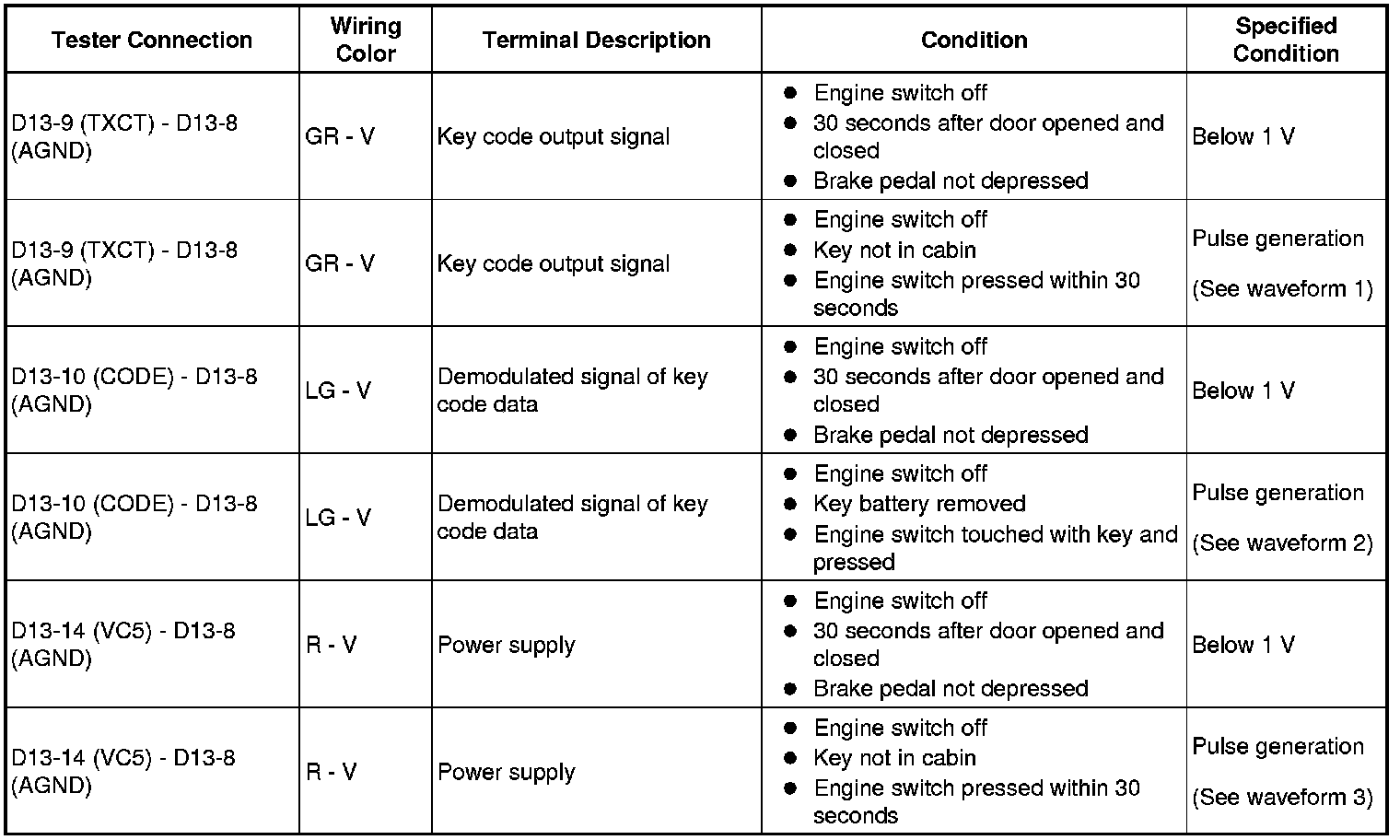 | Tester Connection | Wiring Color | Terminal Description | Condition | Specified Condition |
|---|---|---|---|---|
| D13-9 (TXCT) - D13-8 (AGND) | GR - V | Key code output signal | ● Engine switch off ● 30 seconds after door opened and closed ● Brake pedal not depressed | Below 1 V |
| D13-9 (TXCT) - D13-8 (AGND) | GR - V | Key code output signal | ● Engine switch off ● Key not in cabin ● Engine switch pressed within 30 seconds | Pulse generation (See waveform 1) |
| D13-10 (CODE) - D13-8 (AGND) | LG - V | Demodulated signal of key code data | ● Engine switch off ● 30 seconds after door opened and closed ● Brake pedal not depressed | Below 1 V |
| D13-10 (CODE) - D13-8 (AGND) | LG - V | Demodulated signal of key code data | ● Engine switch off ● Key battery removed ● Engine switch touched with key and pressed | Pulse generation (See waveform 2) |
| D13-14 (VC5) - D13-8 (AGND) | R - V | Power supply | ● Engine switch off ● 30 seconds after door opened and closed ● Brake pedal not depressed | Below 1 V |
| D13-14 (VC5) - D13-8 (AGND) | R - V | Power supply | ● Engine switch off ● Key not in cabin ● Engine switch pressed within 30 seconds | Pulse generation (See waveform 3) |